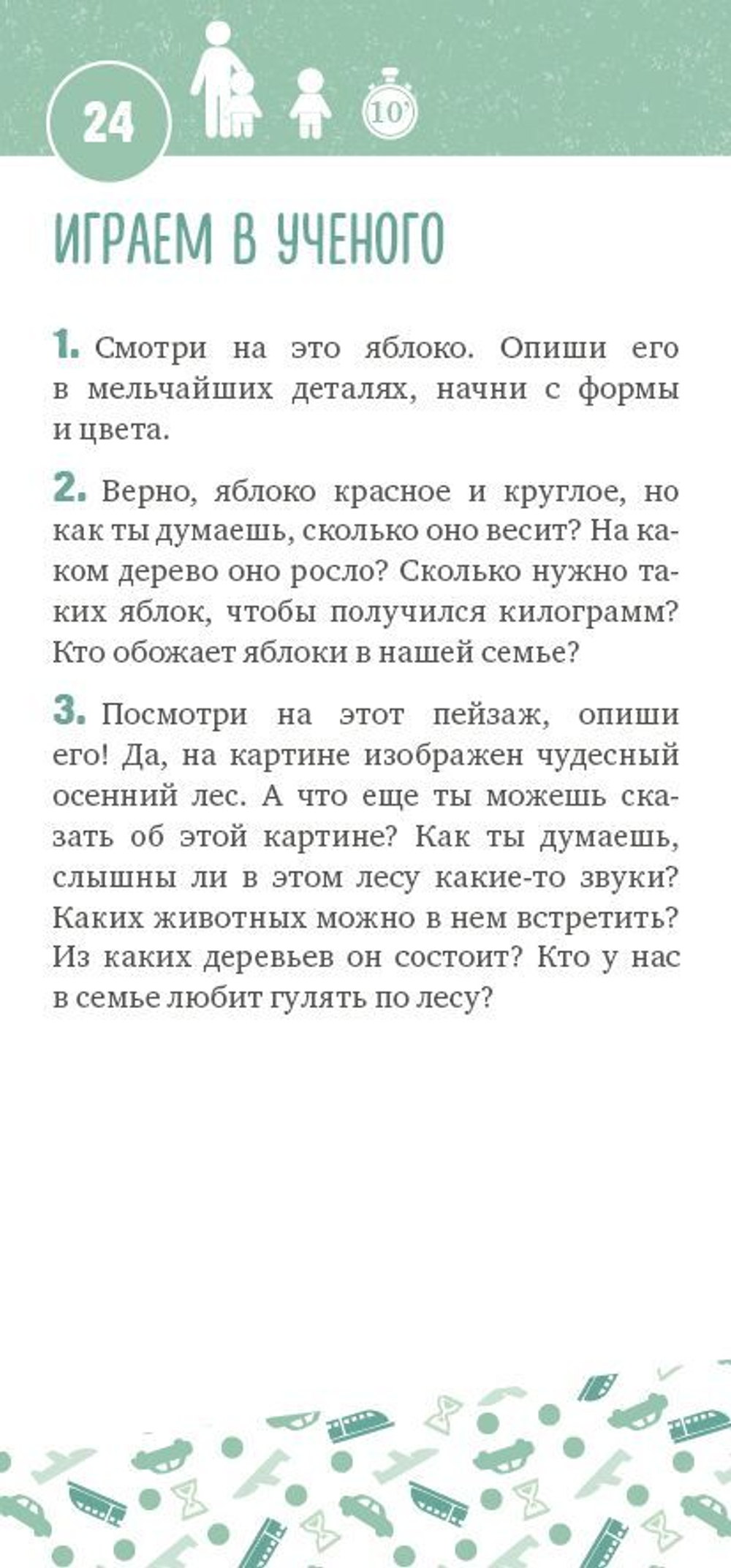 24

10'

ИГРАЕМ В УЧЕНОГО

1. Смотри на это яблоко. Опиши его в мельчайших деталях, начни с формы и цвета.

2. Верно, яблоко красное и круглое, но как ты думаешь, сколько оно весит? На каком дерево оно росло? Сколько нужно таких яблок, чтобы получился килограмм? Кто обожает яблоки в нашей семье?

3. Посмотри на этот пейзаж, опиши его! Да, на картине изображен чудесный осенний лес. А что еще ты можешь сказать об этой картине? Как ты думаешь, слышны ли в этом лесу какие-то звуки? Каких животных можно в нем встретить? Из каких деревьев он состоит? Кто у нас в семье любит гулять по лесу?